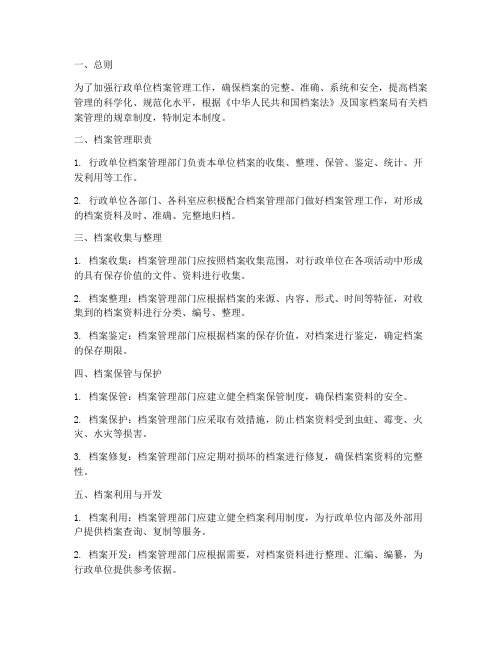 一、总则

为了加强行政单位档案管理工作，确保档案的完整、准确、系统和安全，提高档案管理的科学化、规范化水平，根据《中华人民共和国档案法》及国家档案局有关档案管理的规章制度，特制定本制度。

二、档案管理职责

1. 行政单位档案管理部门负责本单位档案的收集、整理、保管、鉴定、统计、开发利用等工作。

2. 行政单位各部门、各科室应积极配合档案管理部门做好档案管理工作，对形成的档案资料及时、准确、完整地归档。

三、档案收集与整理

1. 档案收集：档案管理部门应按照档案收集范围，对行政单位在各项活动中形成的具有保存价值的文件、资料进行收集。

2. 档案整理：档案管理部门应根据档案的来源、内容、形式、时间等特征，对收集到的档案资料进行分类、编号、整理。

3. 档案鉴定：档案管理部门应根据档案的保存价值，对档案进行鉴定，确定档案的保存期限。

四、档案保管与保护

1. 档案保管：档案管理部门应建立健全档案保管制度，确保档案资料的安全。

2. 档案保护：档案管理部门应采取有效措施，防止档案资料受到虫蛀、霉变、火灾、水灾等损害。

3. 档案修复：档案管理部门应定期对损坏的档案进行修复，确保档案资料的完整性。

五、档案利用与开发

1. 档案利用：档案管理部门应建立健全档案利用制度，为行政单位内部及外部用户提供档案查询、复制等服务。

2. 档案开发：档案管理部门应根据需要，对档案资料进行整理、汇编、编纂，为行政单位提供参考依据。